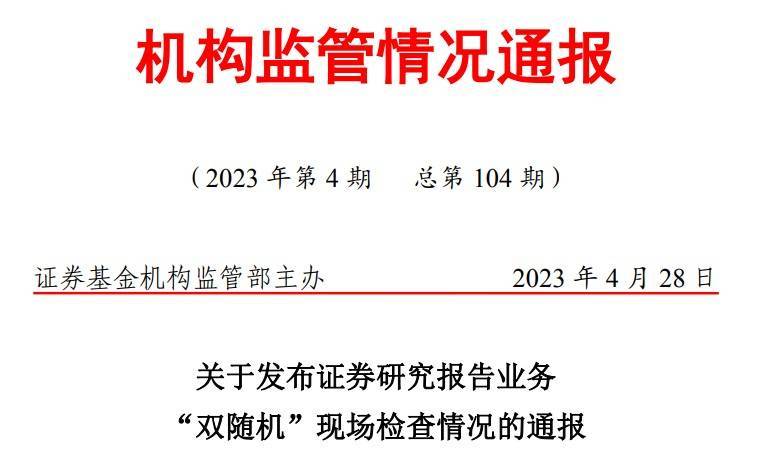 机构监管情况通报

（2023 年第 4 期　　总第 104 期）

证券基金机构监管部主办　　　　　　　　2023 年 4 月 28 日

关于发布证券研究报告业务
“双随机”现场检查情况的通报